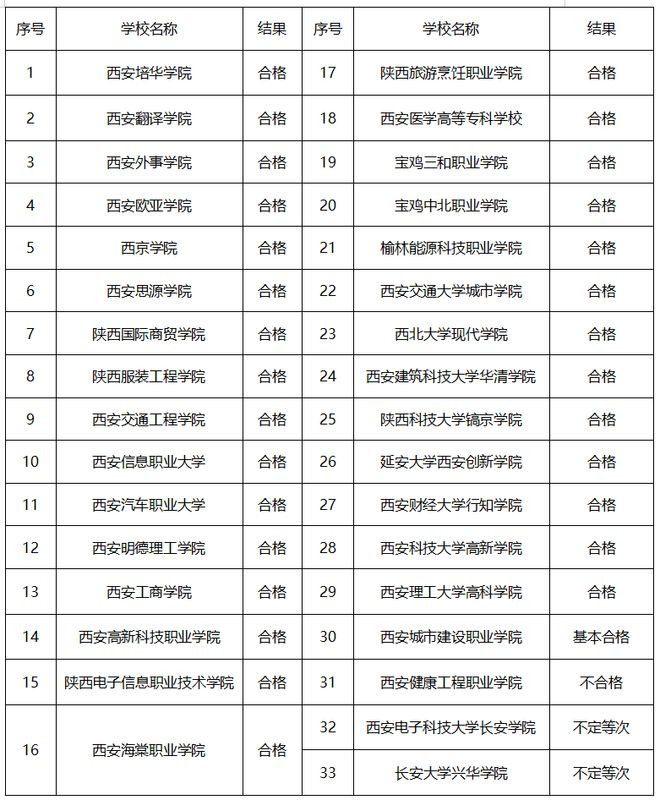 | 序号 | 学校名称 | 结果 | 序号 | 学校名称 | 结果 |
|---|---|---|---|---|---|
| 1 | 西安培华学院 | 合格 | 17 | 陕西旅游烹饪职业学院 | 合格 |
| 2 | 西安翻译学院 | 合格 | 18 | 西安医学高等专科学校 | 合格 |
| 3 | 西安外事学院 | 合格 | 19 | 宝鸡三和职业学院 | 合格 |
| 4 | 西安欧亚学院 | 合格 | 20 | 宝鸡中北职业学院 | 合格 |
| 5 | 西京学院 | 合格 | 21 | 榆林能源科技职业学院 | 合格 |
| 6 | 西安思源学院 | 合格 | 22 | 西安交通大学城市学院 | 合格 |
| 7 | 陕西国际商贸学院 | 合格 | 23 | 西北大学现代学院 | 合格 |
| 8 | 陕西服装工程学院 | 合格 | 24 | 西安建筑科技大学华清学院 | 合格 |
| 9 | 西安交通工程学院 | 合格 | 25 | 陕西科技大学镐京学院 | 合格 |
| 10 | 西安信息职业大学 | 合格 | 26 | 延安大学西安创新学院 | 合格 |
| 11 | 西安汽车职业大学 | 合格 | 27 | 西安财经大学行知学院 | 合格 |
| 12 | 西安明德理工学院 | 合格 | 28 | 西安科技大学高新学院 | 合格 |
| 13 | 西安工商学院 | 合格 | 29 | 西安理工大学高科学院 | 合格 |
| 14 | 西安高新科技职业学院 | 合格 | 30 | 西安城市建设职业学院 | 基本合格 |
| 15 | 陕西电子信息职业技术学院 | 合格 | 31 | 西安健康工程职业学院 | 不合格 |
| 16 | 西安海棠职业学院 | 合格 | 32 | 西安电子科技大学长安学院 | 不定等次 |
| | | | 33 | 长安大学兴华学院 | 不定等次 |